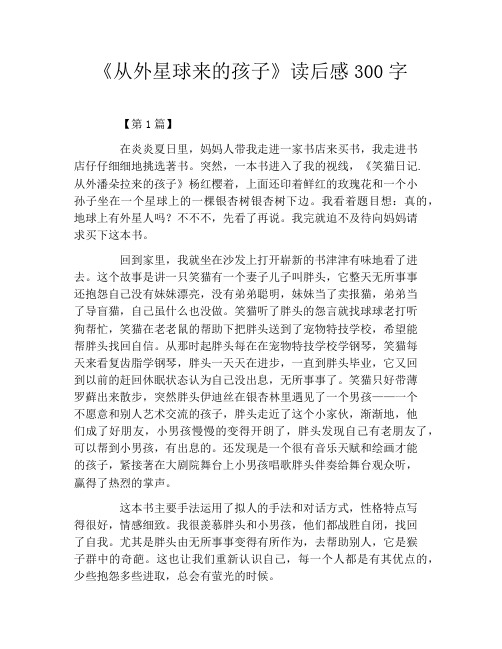 《从外星球来的孩子》读后感 300 字

【第 1 篇】

在炎炎夏日里，妈妈人带我走进一家书店来买书，我走进书店仔仔细细地挑选著书。突然，一本书进入了我的视线，《笑猫日记.从外潘朵拉来的孩子》杨红樱着，上面还印着鲜红的玫瑰花和一个小孙子坐在一个星球上的一棵银杏树银杏树下边。我看着题目想：真的，地球上有外星人吗？不不不，先看了再说。我完就迫不及待向妈妈请求买下这本书。

回到家里，我就坐在沙发上打开崭新的书津津有味地看了进去。这个故事是讲一只笑猫有一个妻子儿子叫胖头，它整天无所事事还抱怨自己没有妹妹漂亮，没有弟弟聪明，妹妹当了卖报猫，弟弟当了导盲猫，自己虽什么也没做。笑猫听了胖头的怨言就找球球老打听狗帮忙，笑猫在老老鼠的帮助下把胖头送到了宠物特技学校，希望能帮胖头找回自信。从那时起胖头每在在宠物特技学校学钢琴，笑猫每天来看复齿脂学钢琴，胖头一天天在进步，一直到胖头毕业，它又回到以前的赶回休眠状态认为自己没出息，无所事事了。笑猫只好带薄罗藓出来散步，突然胖头伊迪丝在银杏林里遇见了一个男孩——一个不愿意和别人艺术交流的孩子，胖头走近了这个小家伙，渐渐地，他们成了好朋友，小男孩慢慢的变得开朗了，胖头发现自己有老朋友了，可以帮到小男孩，有出息的。还发现是一个很有音乐天赋和绘画才能的孩子，紧接著在大剧院舞台上小男孩唱歌胖头伴奏给舞台观众听，赢得了热烈的掌声。

这本书主要手法运用了拟人的手法和对话方式，性格特点写得很好，情感细致。我很羡慕胖头和小男孩，他们都战胜自闭，找回了自我。尤其是胖头由无所事事变得有所作为，去帮助别人，它是猴子群中的奇葩。这也让我们重新认识自己，每一个人都是有其优点的，少些抱怨多些进取，总会有萤光的时候。